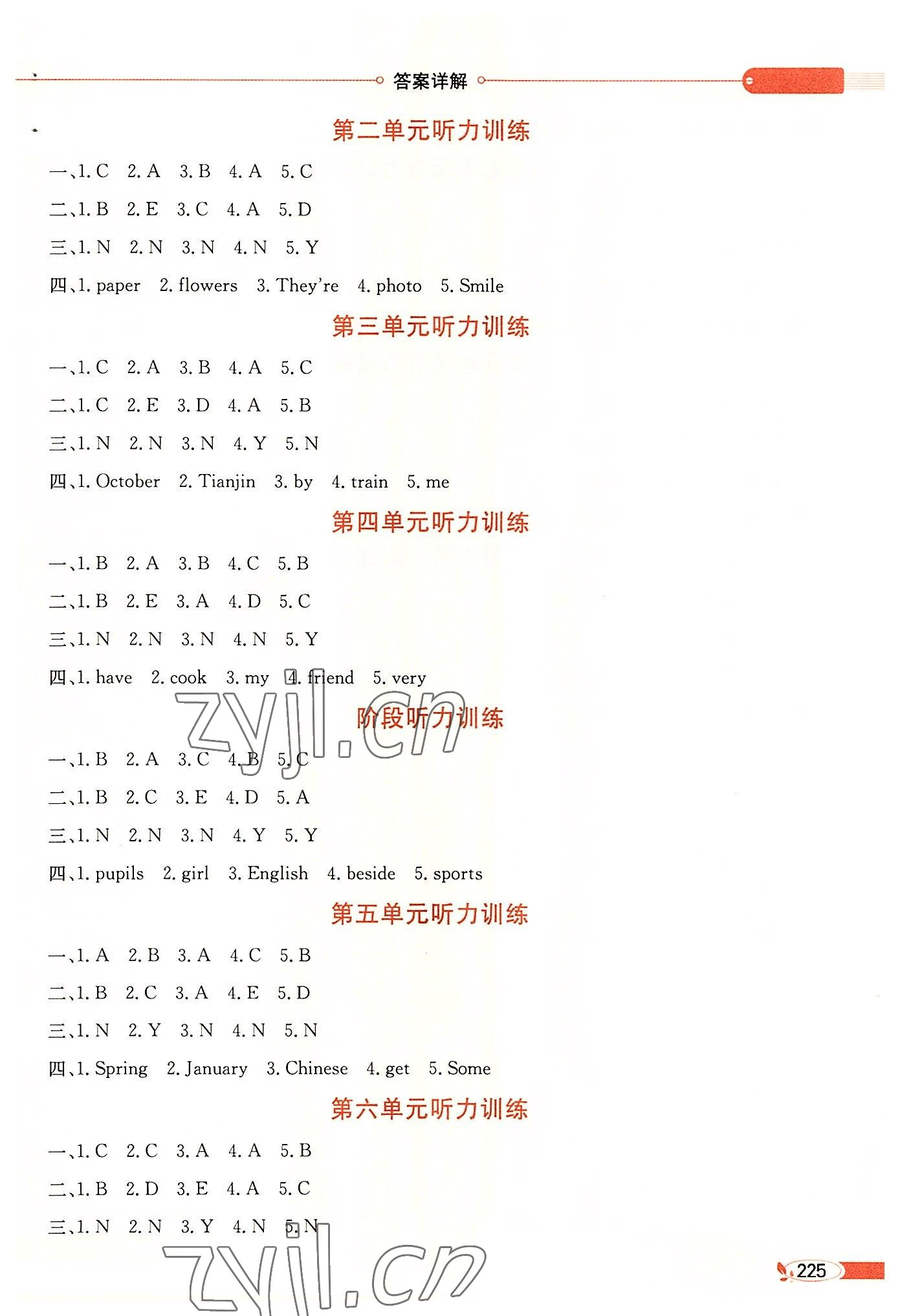 答案详解

第二单元听力训练

一、1. C　2. A　3. B　4. A　5. C

二、1. B　2. E　3. C　4. A　5. D

三、1. N　2. N　3. N　4. N　5. Y

四、1. paper　2. flowers　3. They're　4. photo　5. Smile

第三单元听力训练

一、1. C　2. A　3. B　4. A　5. C

二、1. C　2. E　3. D　4. A　5. B

三、1. N　2. N　3. N　4. Y　5. N

四、1. October　2. Tianjin　3. by　4. train　5. me

第四单元听力训练

一、1. B　2. A　3. B　4. C　5. B

二、1. B　2. E　3. A　4. D　5. C

三、1. N　2. N　3. N　4. N　5. Y

四、1. have　2. cook　3. my　4. friend　5. very

zyjl.cn

阶段听力训练

一、1. B　2. A　3. C　4. B　5. C

二、1. B　2. C　3. E　4. D　5. A

三、1. N　2. N　3. N　4. Y　5. Y

四、1. pupils　2. girl　3. English　4. beside　5. sports

第五单元听力训练

一、1. A　2. B　3. A　4. C　5. B

二、1. B　2. C　3. A　4. E　5. D

三、1. N　2. Y　3. N　4. N　5. N

四、1. Spring　2. January　3. Chinese　4. get　5. Some

第六单元听力训练

一、1. C　2. C　3. A　4. A　5. B

二、1. B　2. D　3. E　4. A　5. C

三、1. N　2. N　3. Y　4. N　5. N

zyjl.cn

225